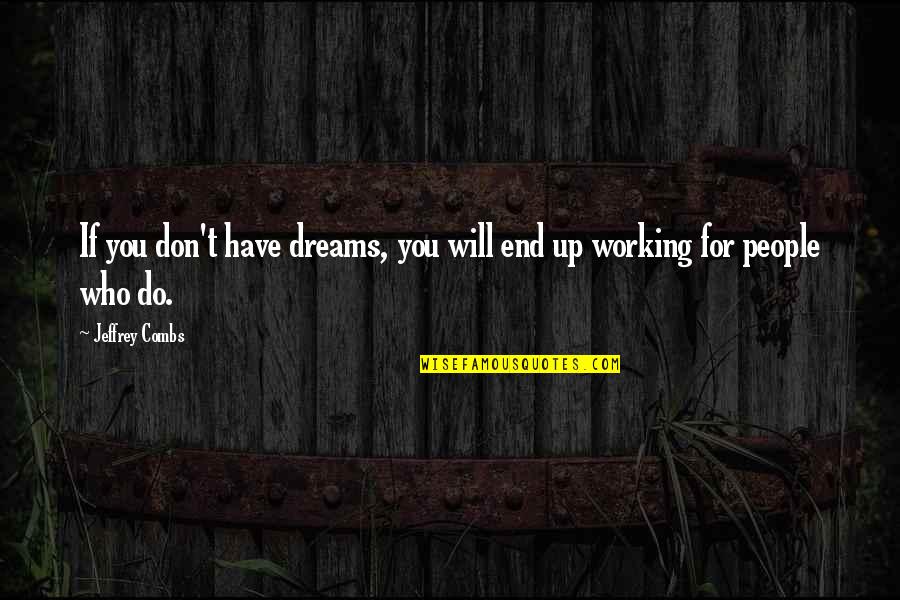 If you don't have dreams, you will end up working for people who do.

~ Jeffrey Combs

WISEFAMOUSQUOTES.COM